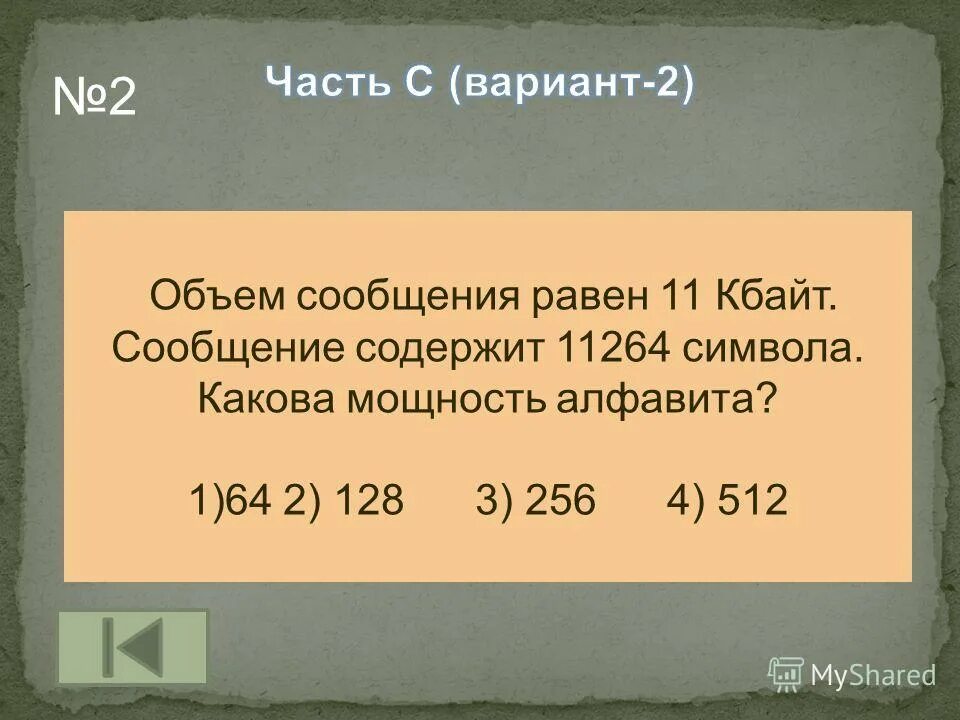 №2

Часть С (вариант-2)

Объем сообщения равен 11 Кбайт. Сообщение содержит 11264 символа. Какова мощность алфавита?

1)64 2) 128 3) 256 4) 512

MyShared